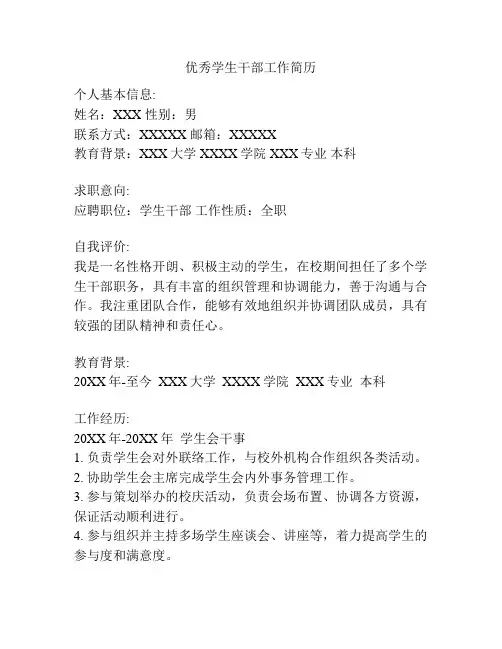 优秀学生干部工作简历

个人基本信息:
姓名：XXX 性别：男
联系方式：XXXXX 邮箱：XXXXX
教育背景：XXX 大学 XXXX 学院 XXX 专业 本科

求职意向:
应聘职位：学生干部 工作性质：全职

自我评价:
我是一名性格开朗、积极主动的学生，在校期间担任了多个学生干部职务，具有丰富的组织管理和协调能力，善于沟通与合作。我注重团队合作，能够有效地组织并协调团队成员，具有较强的团队精神和责任心。

教育背景:
20XX 年-至今 XXX 大学 XXXX 学院 XXX 专业 本科

工作经历:
20XX 年-20XX 年 学生会干事
1. 负责学生会对外联络工作，与校外机构合作组织各类活动。
2. 协助学生会主席完成学生会内外事务管理工作。
3. 参与策划举办的校庆活动，负责会场布置、协调各方资源，保证活动顺利进行。
4. 参与组织并主持多场学生座谈会、讲座等，着力提高学生的参与度和满意度。